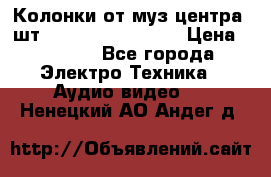 Колонки от муз центра шт Цена
Все города
Электро Техника
Аудио видео
Ненецкий АО Андег д

http://Объявлений.сайт